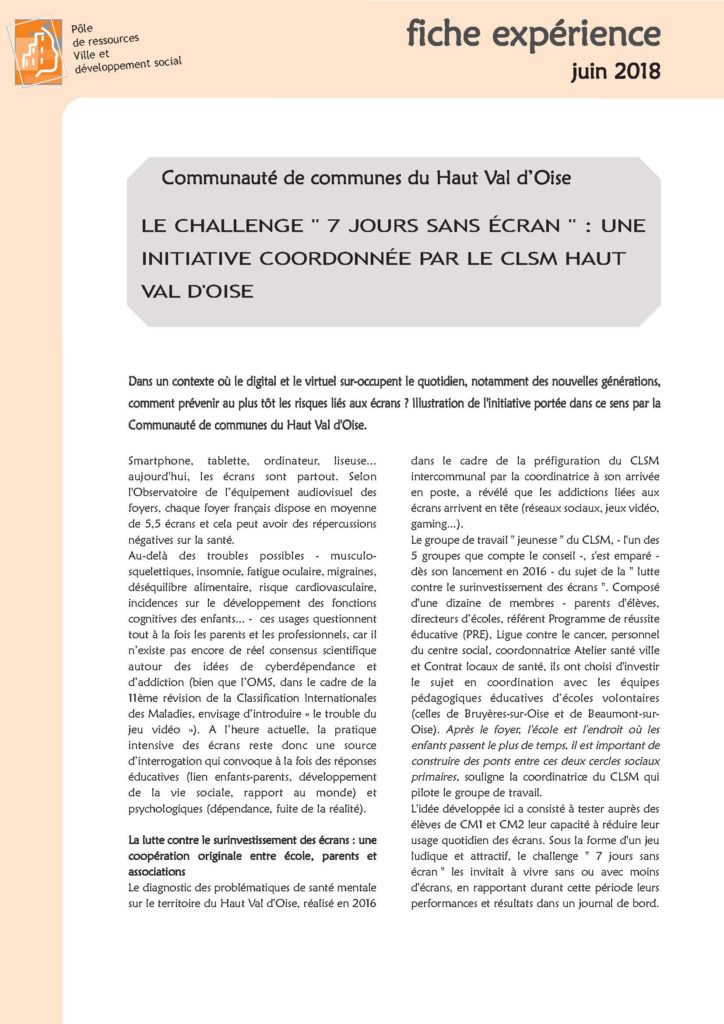 Pôle de ressources Ville et développement social

fiche expérience
juin 2018

Communauté de communes du Haut Val d'Oise

LE CHALLENGE " 7 JOURS SANS ÉCRAN " : UNE INITIATIVE COORDONNÉE PAR LE CLSM HAUT VAL D'OISE

Dans un contexte où le digital et le virtuel sur-occupent le quotidien, notamment des nouvelles générations, comment prévenir au plus tôt les risques liés aux écrans ? Illustration de l'initiative portée dans ce sens par la Communauté de communes du Haut Val d'Oise.

Smartphone, tablette, ordinateur, liseuse... aujourd'hui, les écrans sont partout. Selon l'Observatoire de l'équipement audiovisuel des foyers, chaque foyer français dispose en moyenne de 5,5 écrans et cela peut avoir des répercussions négatives sur la santé.
Au-delà des troubles possibles - musculo-squelettiques, insomnie, fatigue oculaire, migraines, déséquilibre alimentaire, risque cardiovasculaire, incidences sur le développement des fonctions cognitives des enfants... - ces usages questionnent tout à la fois les parents et les professionnels, car il n'existe pas encore de réel consensus scientifique autour des idées de cyberdépendance et d'addiction (bien que l'OMS, dans le cadre de la 11ème révision de la Classification Internationales des Maladies, envisage d'introduire « le trouble du jeu vidéo »). A l'heure actuelle, la pratique intensive des écrans reste donc une source d'interrogation qui convoque à la fois des réponses éducatives (lien enfants-parents, développement de la vie sociale, rapport au monde) et psychologiques (dépendance, fuite de la réalité).

La lutte contre le surinvestissement des écrans : une coopération originale entre école, parents et associations
Le diagnostic des problématiques de santé mentale sur le territoire du Haut Val d'Oise, réalisé en 2016 dans le cadre de la préfiguration du CLSM intercommunal par la coordinatrice à son arrivée en poste, a révélé que les addictions liées aux écrans arrivent en tête (réseaux sociaux, jeux vidéo, gaming...).
Le groupe de travail " jeunesse " du CLSM, - l'un des 5 groupes que compte le conseil -, s'est emparé - dès son lancement en 2016 - du sujet de la " lutte contre le surinvestissement des écrans ". Composé d'une dizaine de membres - parents d'élèves, directeurs d'écoles, référent Programme de réussite éducative (PRE), Ligue contre le cancer, personnel du centre social, coordonnatrice Atelier santé ville et Contrat locaux de santé, ils ont choisi d'investir le sujet en coordination avec les équipes pédagogiques éducatives d'écoles volontaires (celles de Bruyères-sur-Oise et de Beaumont-sur-Oise). Après le foyer, l'école est l'endroit où les enfants passent le plus de temps, il est important de construire des ponts entre ces deux cercles sociaux primaires, souligne la coordinatrice du CLSM qui pilote le groupe de travail.
L'idée développée ici a consisté à tester auprès des élèves de CM1 et CM2 leur capacité à réduire leur usage quotidien des écrans. Sous la forme d'un jeu ludique et attractif, le challenge " 7 jours sans écran " les invitait à vivre sans ou avec moins d'écrans, en rapportant durant cette période leurs performances et résultats dans un journal de bord.